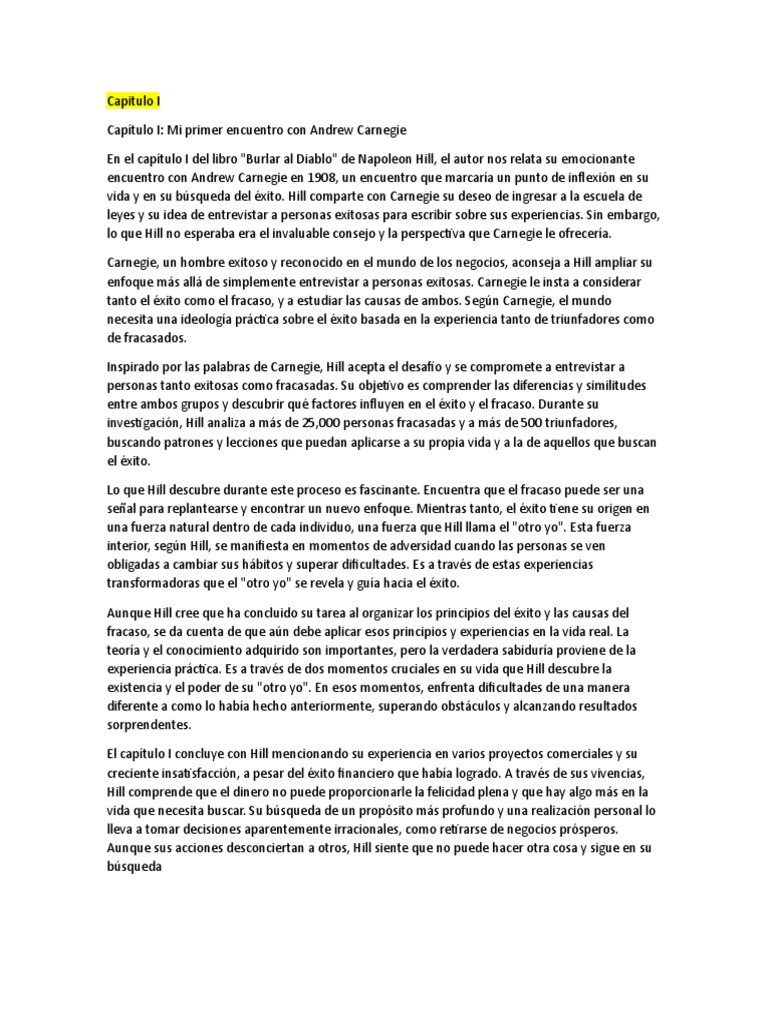 Capítulo I

Capítulo I: Mi primer encuentro con Andrew Carnegie

En el capítulo I del libro "Burlar al Diablo" de Napoleon Hill, el autor nos relata su emocionante encuentro con Andrew Carnegie en 1908, un encuentro que marcaría un punto de inflexión en su vida y en su búsqueda del éxito. Hill comparte con Carnegie su deseo de ingresar a la escuela de leyes y su idea de entrevistar a personas exitosas para escribir sobre sus experiencias. Sin embargo, lo que Hill no esperaba era el invaluable consejo y la perspectiva que Carnegie le ofrecería.

Carnegie, un hombre exitoso y reconocido en el mundo de los negocios, aconseja a Hill ampliar su enfoque más allá de simplemente entrevistar a personas exitosas. Carnegie le insta a considerar tanto el éxito como el fracaso, y a estudiar las causas de ambos. Según Carnegie, el mundo necesita una ideología práctica sobre el éxito basada en la experiencia tanto de triunfadores como de fracasados.

Inspirado por las palabras de Carnegie, Hill acepta el desafío y se compromete a entrevistar a personas tanto exitosas como fracasadas. Su objetivo es comprender las diferencias y similitudes entre ambos grupos y descubrir qué factores influyen en el éxito y el fracaso. Durante su investigación, Hill analiza a más de 25,000 personas fracasadas y a más de 500 triunfadores, buscando patrones y lecciones que puedan aplicarse a su propia vida y a la de aquellos que buscan el éxito.

Lo que Hill descubre durante este proceso es fascinante. Encuentra que el fracaso puede ser una señal para replantearse y encontrar un nuevo enfoque. Mientras tanto, el éxito tiene su origen en una fuerza natural dentro de cada individuo, una fuerza que Hill llama el "otro yo". Esta fuerza interior, según Hill, se manifiesta en momentos de adversidad cuando las personas se ven obligadas a cambiar sus hábitos y superar dificultades. Es a través de estas experiencias transformadoras que el "otro yo" se revela y guía hacia el éxito.

Aunque Hill cree que ha concluido su tarea al organizar los principios del éxito y las causas del fracaso, se da cuenta de que aún debe aplicar esos principios y experiencias en la vida real. La teoría y el conocimiento adquirido son importantes, pero la verdadera sabiduría proviene de la experiencia práctica. Es a través de dos momentos cruciales en su vida que Hill descubre la existencia y el poder de su "otro yo". En esos momentos, enfrenta dificultades de una manera diferente a como lo había hecho anteriormente, superando obstáculos y alcanzando resultados sorprendentes.

El capítulo I concluye con Hill mencionando su experiencia en varios proyectos comerciales y su creciente insatisfacción, a pesar del éxito financiero que había logrado. A través de sus vivencias, Hill comprende que el dinero no puede proporcionarle la felicidad plena y que hay algo más en la vida que necesita buscar. Su búsqueda de un propósito más profundo y una realización personal lo lleva a tomar decisiones aparentemente irracionales, como retirarse de negocios prósperos. Aunque sus acciones desconciertan a otros, Hill siente que no puede hacer otra cosa y sigue en su búsqueda